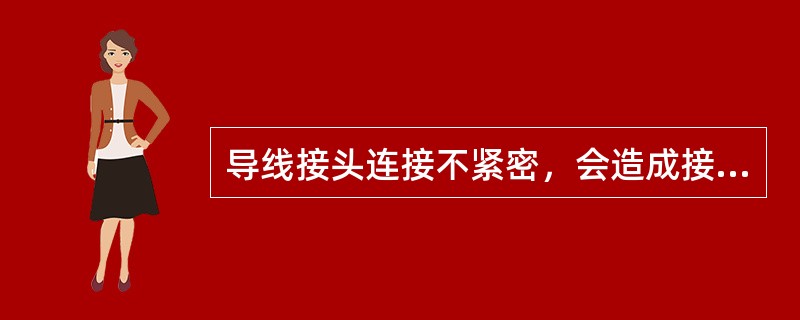 导线接头连接不紧密，会造成接...